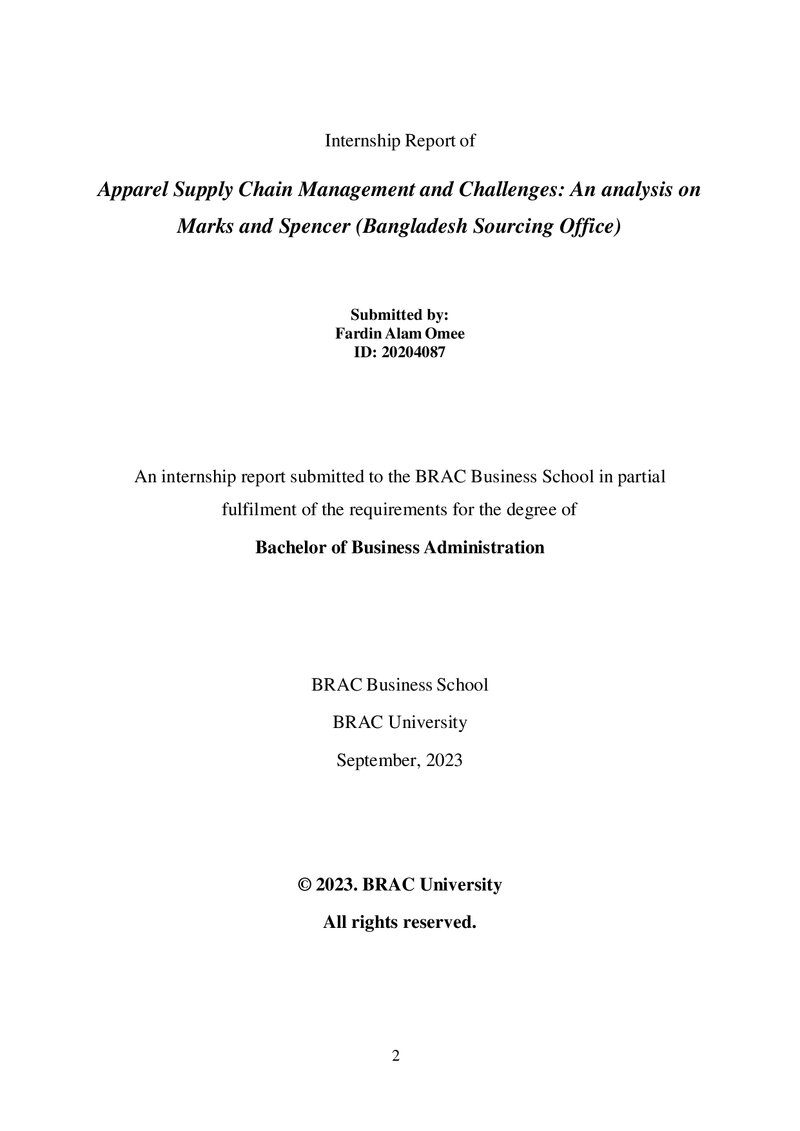 Internship Report of

Apparel Supply Chain Management and Challenges: An analysis on Marks and Spencer (Bangladesh Sourcing Office)

Submitted by:
Fardin Alam Omee
ID: 20204087

An internship report submitted to the BRAC Business School in partial fulfilment of the requirements for the degree of

Bachelor of Business Administration

BRAC Business School
BRAC University
September, 2023

© 2023. BRAC University
All rights reserved.

2